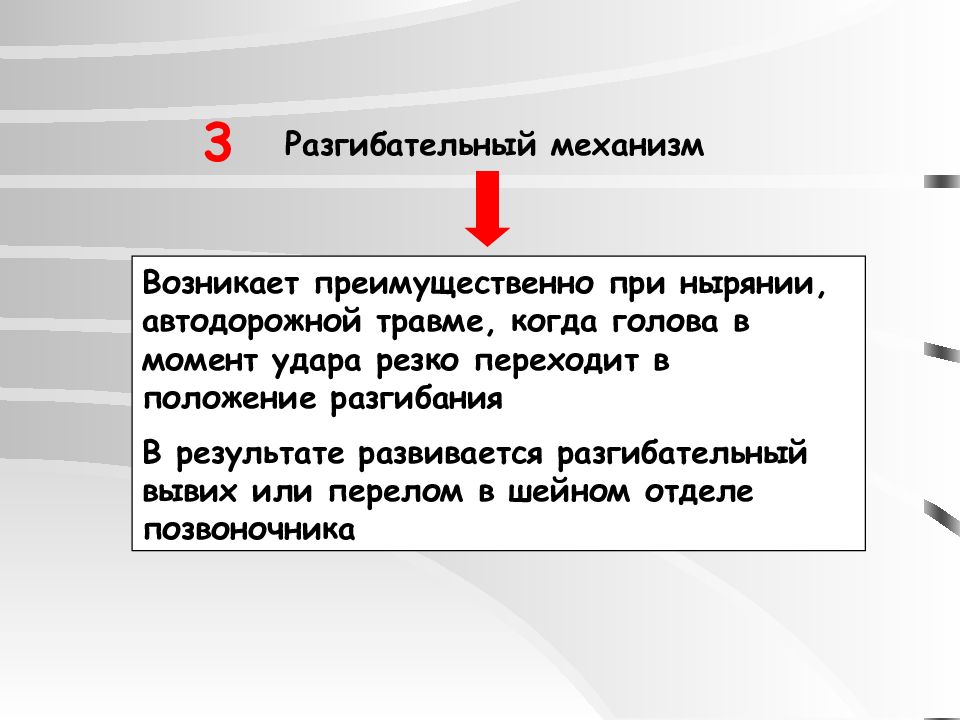 3 Разгибательный механизм

Возникает преимущественно при нырянии, автодорожной травме, когда голова в момент удара резко переходит в положение разгибания

В результате развивается разгибательный вывих или перелом в шейном отделе позвоночника